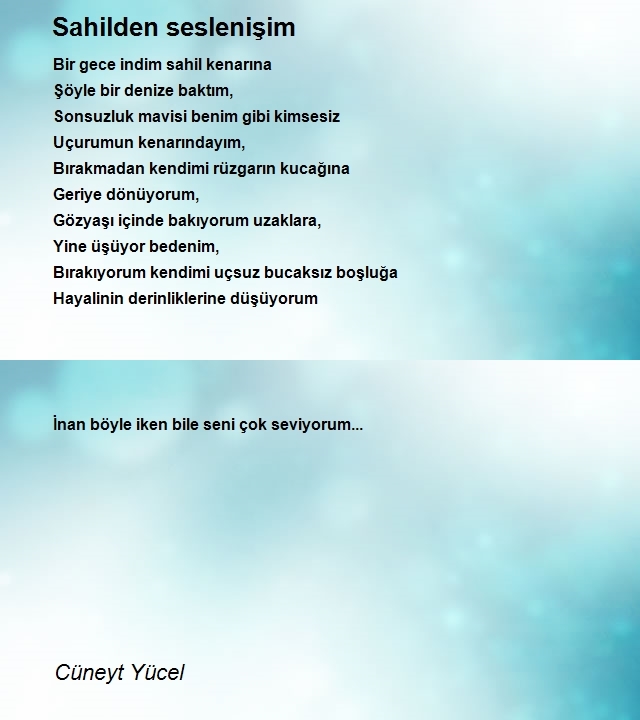 Sahilden seslenişim

Bir gece indim sahil kenarına
Şöyle bir denize baktım,
Sonsuzluk mavisi benim gibi kimsesiz
Uçurumun kenarındayım,
Bırakmadan kendimi rüzgarın kucağına
Geriye dönüyorum,
Gözyaşı içinde bakıyorum uzaklara,
Yine üşüyor bedenim,
Bırakıyorum kendimi uçsuz bucaksız boşluğa
Hayalinin derinliklerine düşüyorum

İnan böyle iken bile seni çok seviyorum...

Cüneyt Yücel